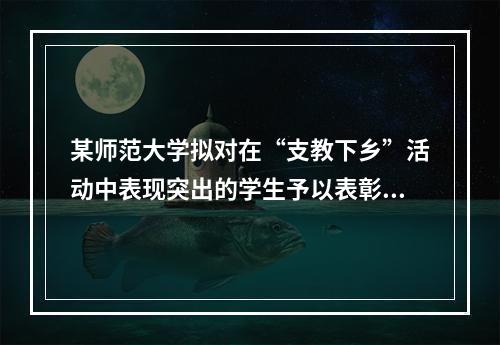 某师范大学拟对在“支教下乡”活动中表现突出的学生予以表彰...